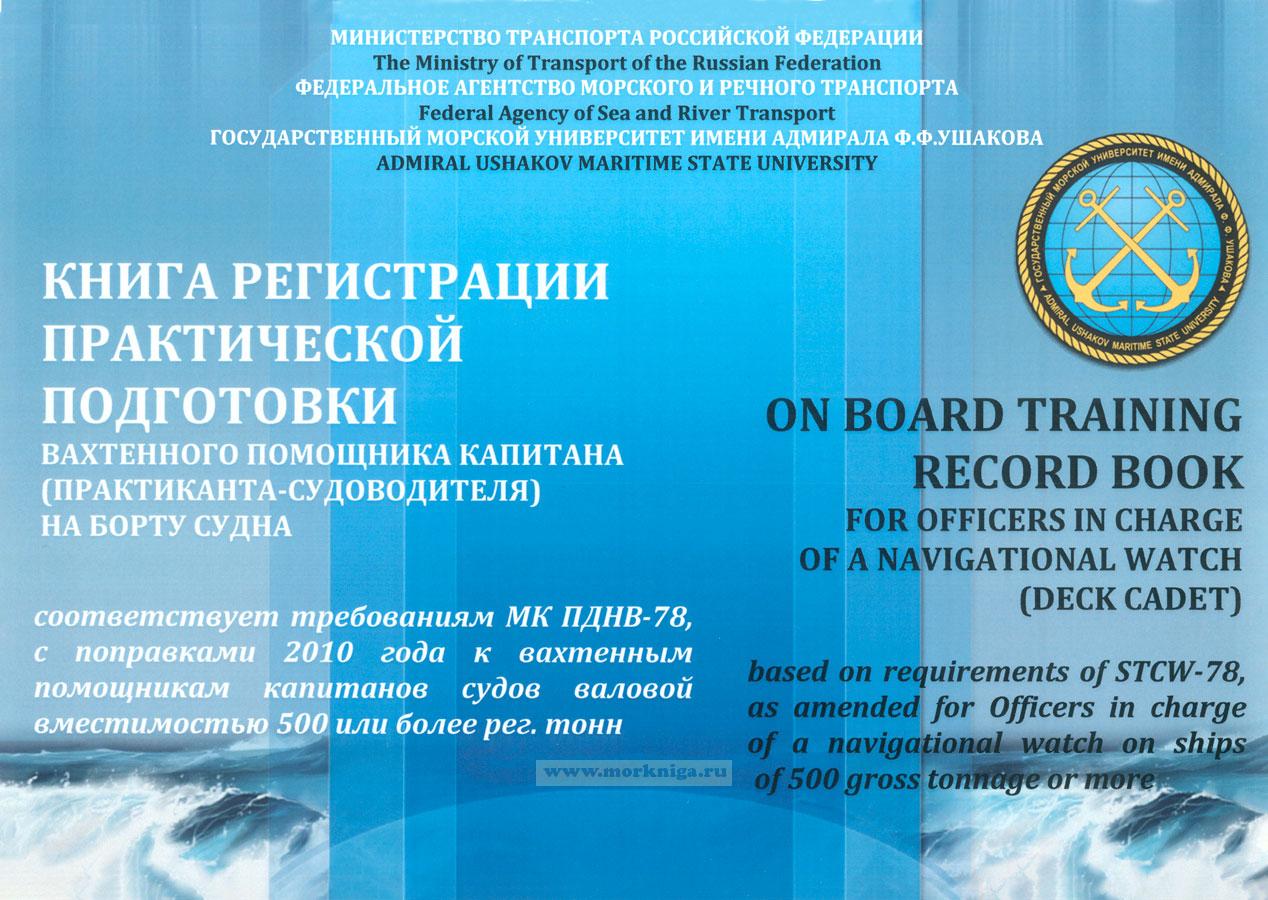 МИНИСТЕРСТВО ТРАНСПОРТА РОССИЙСКОЙ ФЕДЕРАЦИИ
The Ministry of Transport of the Russian Federation
ФЕДЕРАЛЬНОЕ АГЕНТСТВО МОРСКОГО И РЕЧНОГО ТРАНСПОРТА
Federal Agency of Sea and River Transport
ГОСУДАРСТВЕННЫЙ МОРСКОЙ УНИВЕРСИТЕТ ИМЕНИ АДМИРАЛА Ф.Ф.УШАКОВА
ADMIRAL USHAKOV MARITIME STATE UNIVERSITY

ГОСУДАРСТВЕННЫЙ МОРСКОЙ УНИВЕРСИТЕТ ИМЕНИ АДМИРАЛА Ф.Ф. УШАКОВА
ADMIRAL USHAKOV MARITIME STATE UNIVERSITY

КНИГА РЕГИСТРАЦИИ ПРАКТИЧЕСКОЙ ПОДГОТОВКИ
ВАХТЕННОГО ПОМОЩНИКА КАПИТАНА (ПРАКТИКАНТА-СУДОВОДИТЕЛЯ) НА БОРТУ СУДНА

соответствует требованиям МК ПДНВ-78, с поправками 2010 года к вахтенным помощникам капитанов судов валовой вместимостью 500 или более рег. тонн

ON BOARD TRAINING RECORD BOOK
FOR OFFICERS IN CHARGE OF A NAVIGATIONAL WATCH (DECK CADET)

based on requirements of STCW-78, as amended for Officers in charge of a navigational watch on ships of 500 gross tonnage or more

www.morkniga.ru